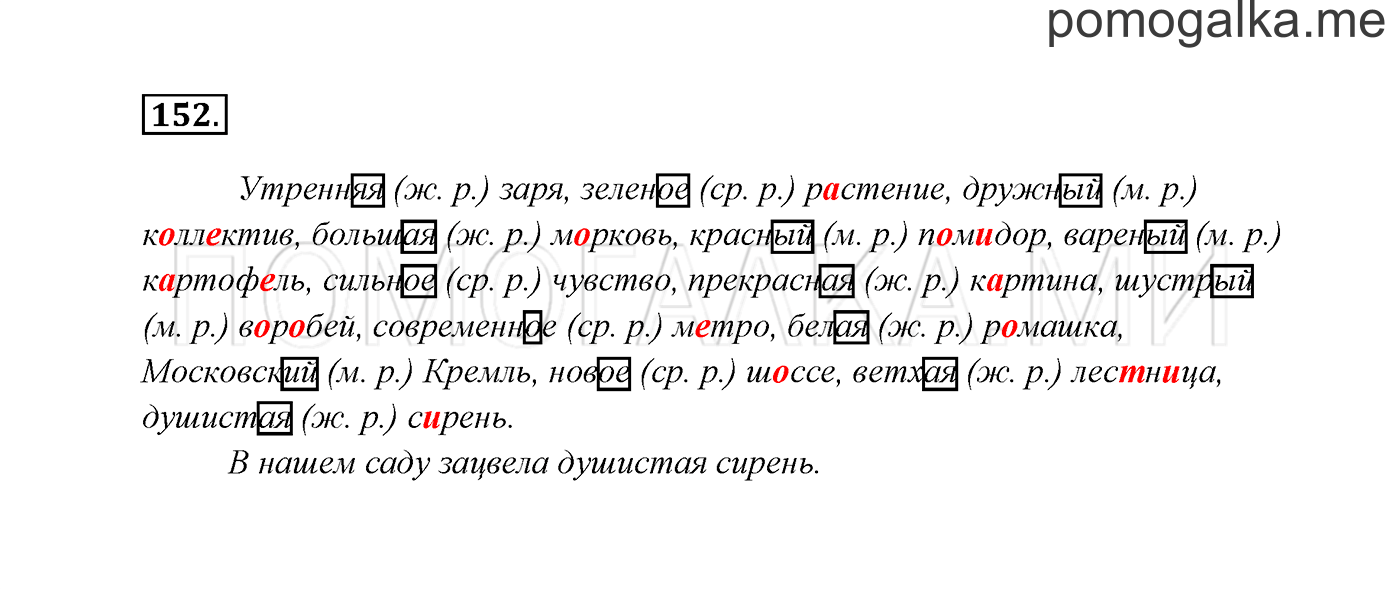 pomogalka.me

152.

Утренняя (ж. р.) заря, зеленое (ср. р.) растение, дружный (м. р.) коллектив, большая (ж. р.) морковь, красный (м. р.) помидор, вареный (м. р.) картофель, сильное (ср. р.) чувство, прекрасная (ж. р.) картина, шустрый (м. р.) воробей, современное (ср. р.) метро, белая (ж. р.) ромашка, Московский (м. р.) Кремль, новое (ср. р.) шоссе, ветхая (ж. р.) лестница, душистая (ж. р.) сирень.

В нашем саду зацвела душистая сирень.

ПОМОГАЛКА.МИ